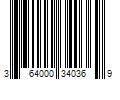 3 64000 34036 9